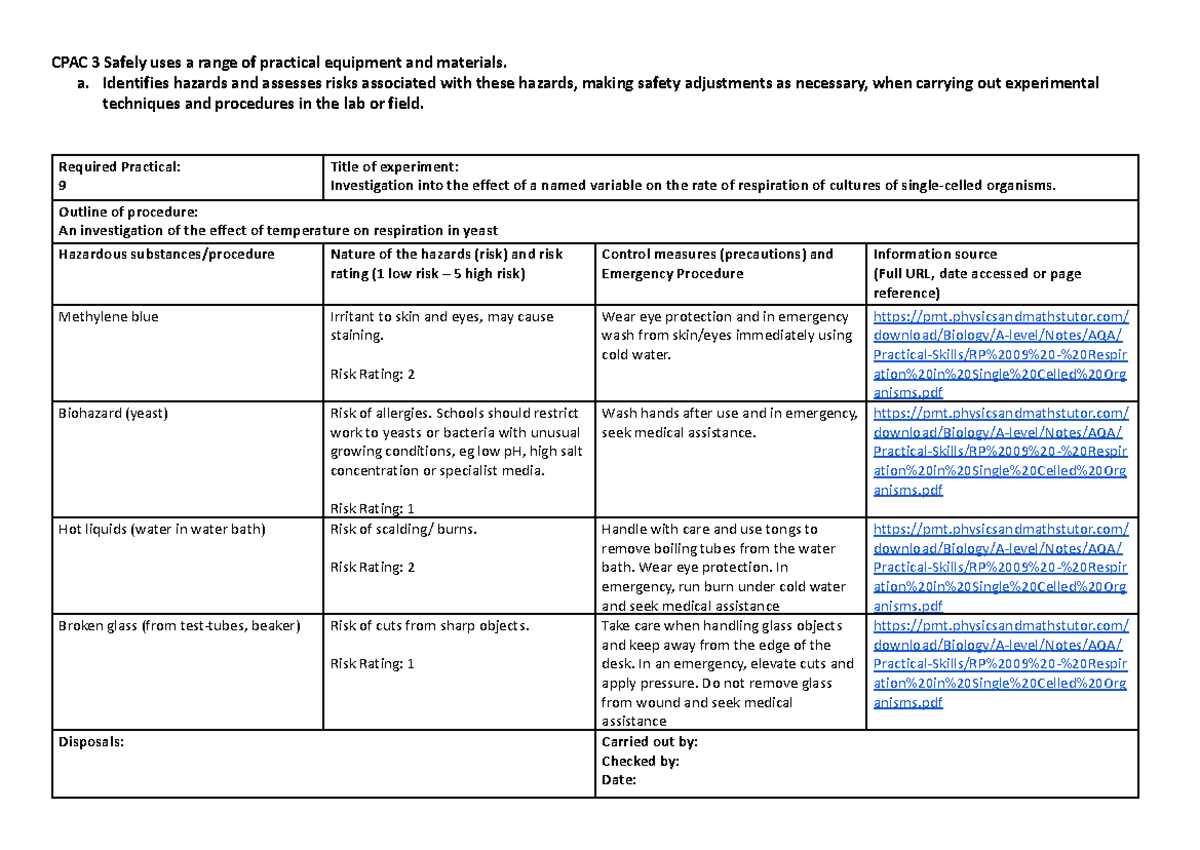 CPAC 3 Safely uses a range of practical equipment and materials.
a. Identifies hazards and assesses risks associated with these hazards, making safety adjustments as necessary, when carrying out experimental techniques and procedures in the lab or field.

| Required Practical: 9 | Title of experiment: Investigation into the effect of a named variable on the rate of respiration of cultures of single-celled organisms. | | |
|---|---|---|---|
| Outline of procedure: An investigation of the effect of temperature on respiration in yeast | | | |
| Hazardous substances/procedure | Nature of the hazards (risk) and risk rating (1 low risk – 5 high risk) | Control measures (precautions) and Emergency Procedure | Information source (Full URL, date accessed or page reference) |
| Methylene blue | Irritant to skin and eyes, may cause staining. Risk Rating: 2 | Wear eye protection and in emergency wash from skin/eyes immediately using cold water. | https://pmt.physicsandmathstutor.com/download/Biology/A-level/Notes/AQA/Practical-Skills/RP%2009%20-%20Respiration%20in%20Single%20Celled%20Organisms.pdf |
| Biohazard (yeast) | Risk of allergies. Schools should restrict work to yeasts or bacteria with unusual growing conditions, eg low pH, high salt concentration or specialist media. Risk Rating: 1 | Wash hands after use and in emergency, seek medical assistance. | https://pmt.physicsandmathstutor.com/download/Biology/A-level/Notes/AQA/Practical-Skills/RP%2009%20-%20Respiration%20in%20Single%20Celled%20Organisms.pdf |
| Hot liquids (water in water bath) | Risk of scalding/ burns. Risk Rating: 2 | Handle with care and use tongs to remove boiling tubes from the water bath. Wear eye protection. In emergency, run burn under cold water and seek medical assistance | https://pmt.physicsandmathstutor.com/download/Biology/A-level/Notes/AQA/Practical-Skills/RP%2009%20-%20Respiration%20in%20Single%20Celled%20Organisms.pdf |
| Broken glass (from test-tubes, beaker) | Risk of cuts from sharp objects. Risk Rating: 1 | Take care when handling glass objects and keep away from the edge of the desk. In an emergency, elevate cuts and apply pressure. Do not remove glass from wound and seek medical assistance | https://pmt.physicsandmathstutor.com/download/Biology/A-level/Notes/AQA/Practical-Skills/RP%2009%20-%20Respiration%20in%20Single%20Celled%20Organisms.pdf |
| Disposals: | | Carried out by: Checked by: Date: | |